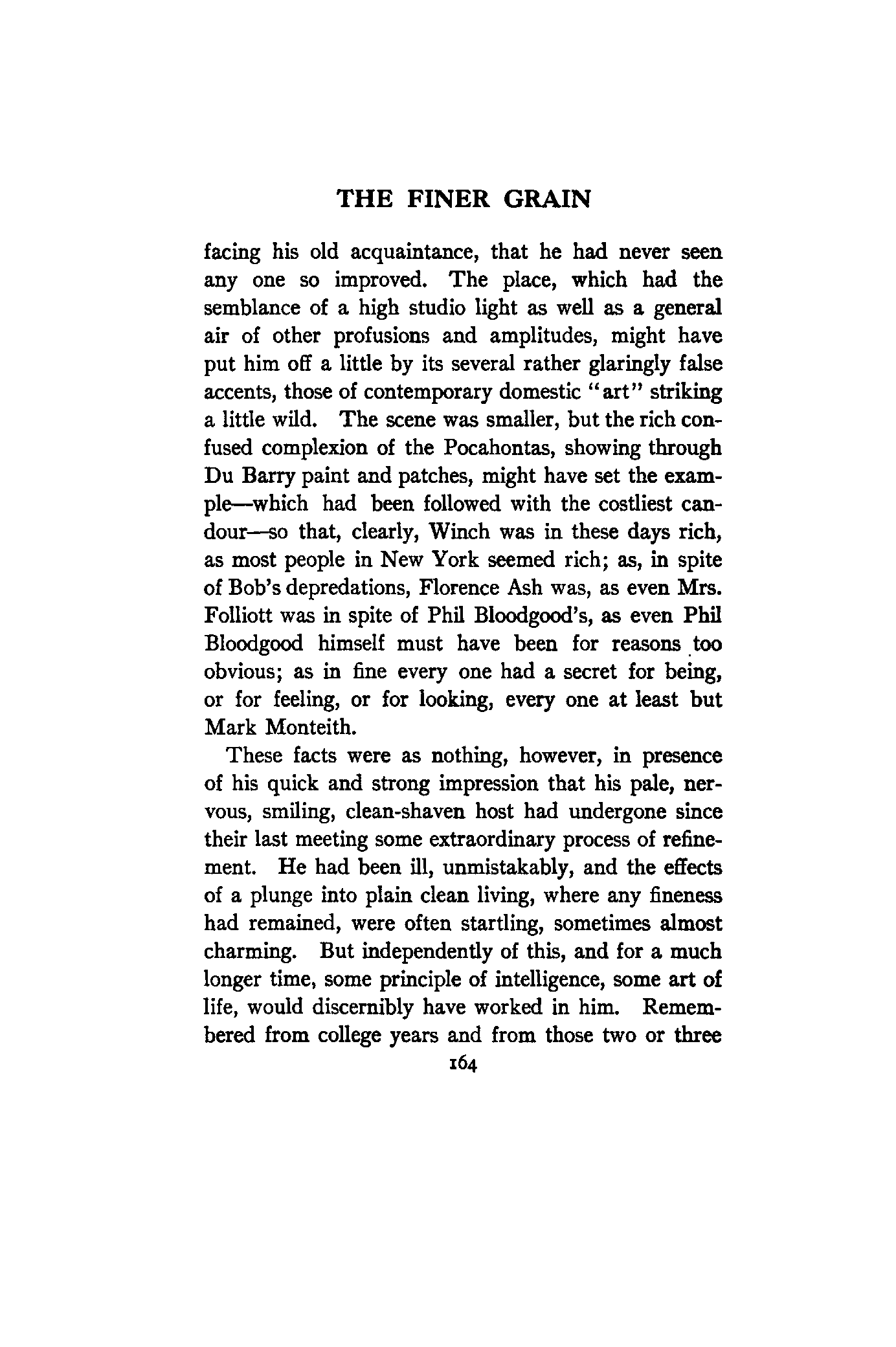 THE FINER GRAIN

facing his old acquaintance, that he had never seen any one so improved. The place, which had the semblance of a high studio light as well as a general air of other profusions and amplitudes, might have put him off a little by its several rather glaringly false accents, those of contemporary domestic "art" striking a little wild. The scene was smaller, but the rich confused complexion of the Pocahontas, showing through Du Barry paint and patches, might have set the example—which had been followed with the costliest candour—so that, clearly, Winch was in these days rich, as most people in New York seemed rich; as, in spite of Bob's depredations, Florence Ash was, as even Mrs. Folliott was in spite of Phil Bloodgood's, as even Phil Bloodgood himself must have been for reasons too obvious; as in fine every one had a secret for being, or for feeling, or for looking, every one at least but Mark Monteith.

These facts were as nothing, however, in presence of his quick and strong impression that his pale, nervous, smiling, clean-shaven host had undergone since their last meeting some extraordinary process of refinement. He had been ill, unmistakably, and the effects of a plunge into plain clean living, where any fineness had remained, were often startling, sometimes almost charming. But independently of this, and for a much longer time, some principle of intelligence, some art of life, would discernibly have worked in him. Remembered from college years and from those two or three

164